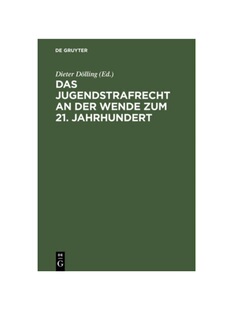 DE GRUYTER

Dieter Dölling (Ed.)

DAS JUGENDSTRAFRECHT AN DER WENDE ZUM 21. JAHRHUNDERT

DE
G